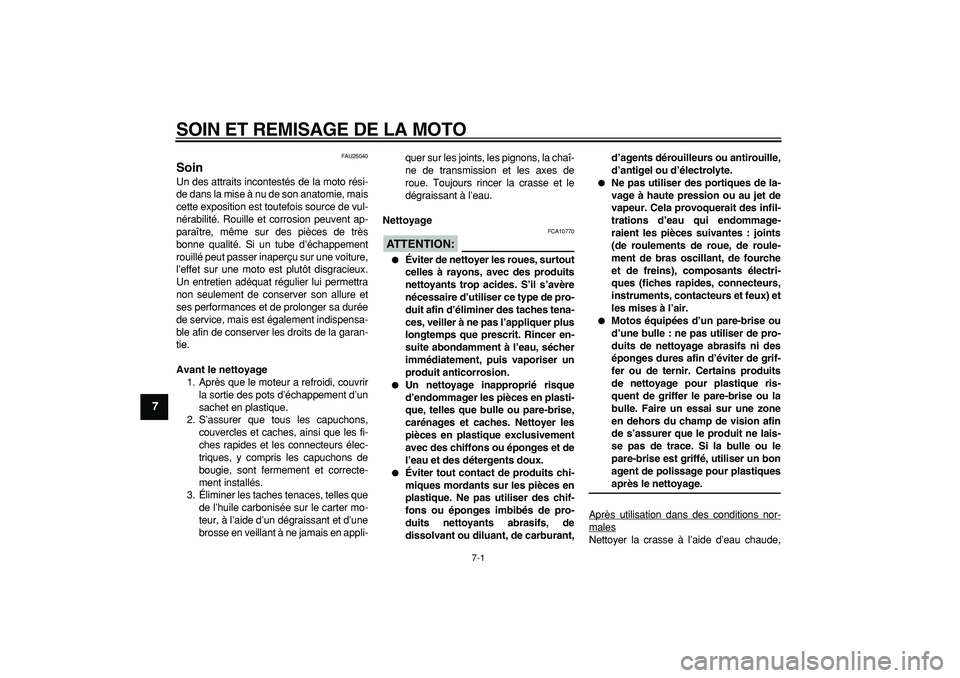 SOIN ET REMISAGE DE LA MOTO

7

FAU26040

Soin

Un des attraits incontestés de la moto réside dans la mise à nu de son anatomie, mais cette exposition est toutefois source de vulnérabilité. Rouille et corrosion peuvent apparaître, même sur des pièces de très bonne qualité. Si un tube d'échappement rouillé peut passer inaperçu sur une voiture, l'effet sur une moto est plutôt disgracieux. Un entretien adéquat régulier lui permettra non seulement de conserver son allure et ses performances et de prolonger sa durée de service, mais est également indispensable afin de conserver les droits de la garantie.

Avant le nettoyage

1. Après que le moteur a refroidi, couvrir la sortie des pots d'échappement d'un sachet en plastique.
2. S'assurer que tous les capuchons, couvercles et caches, ainsi que les fiches rapides et les connecteurs électriques, y compris les capuchons de bougie, sont fermement et correctement installés.
3. Éliminer les taches tenaces, telles que de l'huile carbonisée sur le carter moteur, à l'aide d'un dégraissant et d'une brosse en veillant à ne jamais en appliquer sur les joints, les pignons, la chaîne de transmission et les axes de roue. Toujours rincer la crasse et le dégraissant à l'eau.

Nettoyage

FCA10770

ATTENTION:

● Éviter de nettoyer les roues, surtout celles à rayons, avec des produits nettoyants trop acides. S'il s'avère nécessaire d'utiliser ce type de produit afin d'éliminer des taches tenaces, veiller à ne pas l'appliquer plus longtemps que prescrit. Rincer ensuite abondamment à l'eau, sécher immédiatement, puis vaporiser un produit anticorrosion.
● Un nettoyage inapproprié risque d'endommager les pièces en plastique, telles que bulle ou pare-brise, carénages et caches. Nettoyer les pièces en plastique exclusivement avec des chiffons ou éponges et de l'eau et des détergents doux.
● Éviter tout contact de produits chimiques mordants sur les pièces en plastique. Ne pas utiliser des chiffons ou éponges imbibés de produits nettoyants abrasifs, de dissolvant ou diluant, de carburant, d'agents dérouilleurs ou antirouille, d'antigel ou d'électrolyte.
● Ne pas utiliser des portiques de lavage à haute pression ou au jet de vapeur. Cela provoquerait des infiltrations d'eau qui endommageraient les pièces suivantes : joints (de roulements de roue, de roulement de bras oscillant, de fourche et de freins), composants électriques (fiches rapides, connecteurs, instruments, contacteurs et feux) et les mises à l'air.
● Motos équipées d'un pare-brise ou d'une bulle : ne pas utiliser de produits de nettoyage abrasifs ni des éponges dures afin d'éviter de griffer ou de ternir. Certains produits de nettoyage pour plastique risquent de griffer le pare-brise ou la bulle. Faire un essai sur une zone en dehors du champ de vision afin de s'assurer que le produit ne laisse pas de trace. Si la bulle ou le pare-brise est griffé, utiliser un bon agent de polissage pour plastiques après le nettoyage.

Après utilisation dans des conditions normales
Nettoyer la crasse à l'aide d'eau chaude,

7-1

carmanualsonline.info